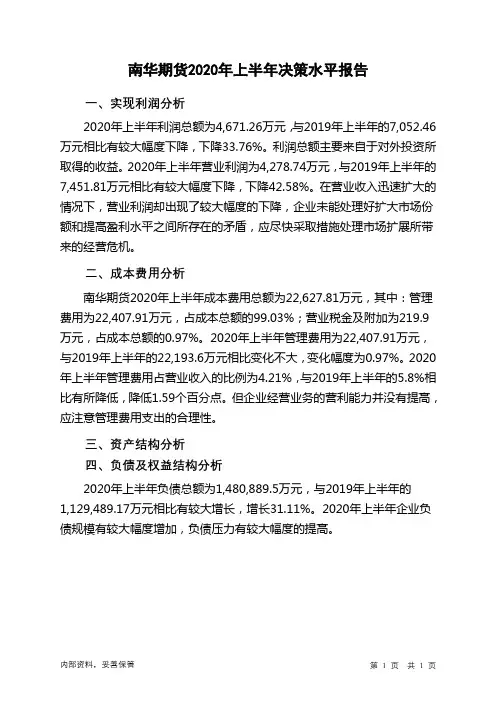 南华期货2020年上半年决策水平报告

一、实现利润分析

2020年上半年利润总额为4,671.26万元，与2019年上半年的7,052.46万元相比有较大幅度下降，下降33.76%。利润总额主要来自于对外投资所取得的收益。2020年上半年营业利润为4,278.74万元，与2019年上半年的7,451.81万元相比有较大幅度下降，下降42.58%。在营业收入迅速扩大的情况下，营业利润却出现了较大幅度的下降，企业未能处理好扩大市场份额和提高盈利水平之间所存在的矛盾，应尽快采取措施处理市场扩展所带来的经营危机。

二、成本费用分析

南华期货2020年上半年成本费用总额为22,627.81万元，其中：管理费用为22,407.91万元，占成本总额的99.03%；营业税金及附加为219.9万元，占成本总额的0.97%。2020年上半年管理费用为22,407.91万元，与2019年上半年的22,193.6万元相比变化不大，变化幅度为0.97%。2020年上半年管理费用占营业收入的比例为4.21%，与2019年上半年的5.8%相比有所降低，降低1.59个百分点。但企业经营业务的营利能力并没有提高，应注意管理费用支出的合理性。

三、资产结构分析

四、负债及权益结构分析

2020年上半年负债总额为1,480,889.5万元，与2019年上半年的1,129,489.17万元相比有较大增长，增长31.11%。2020年上半年企业负债规模有较大幅度增加，负债压力有较大幅度的提高。

内部资料，妥善保管

第 1 页 共 1 页